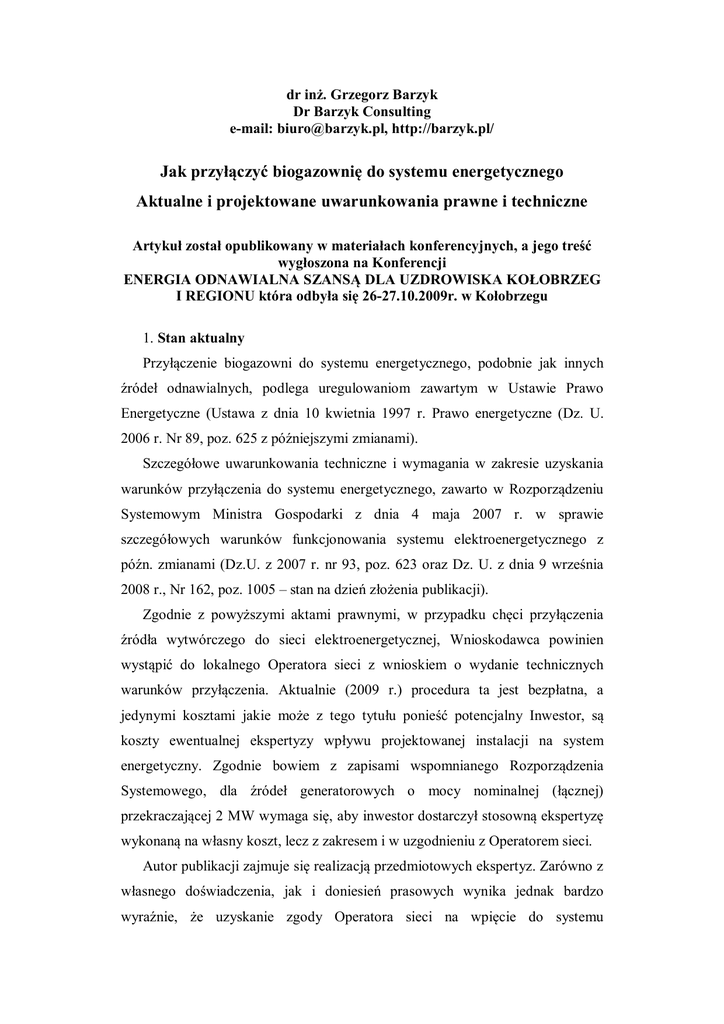 dr inż. Grzegorz Barzyk
Dr Barzyk Consulting
e-mail: biuro@barzyk.pl, http://barzyk.pl/

Jak przyłączyć biogazownię do systemu energetycznego

Aktualne i projektowane uwarunkowania prawne i techniczne

Artykuł został opublikowany w materiałach konferencyjnych, a jego treść wygłoszona na Konferencji
ENERGIA ODNAWIALNA SZANSĄ DLA UZDROWISKA KOŁOBRZEG I REGIONU która odbyła się 26-27.10.2009r. w Kołobrzegu

1. Stan aktualny

Przyłączenie biogazowni do systemu energetycznego, podobnie jak innych źródeł odnawialnych, podlega uregulowaniom zawartym w Ustawie Prawo Energetyczne (Ustawa z dnia 10 kwietnia 1997 r. Prawo energetyczne (Dz. U. 2006 r. Nr 89, poz. 625 z późniejszymi zmianami).

Szczegółowe uwarunkowania techniczne i wymagania w zakresie uzyskania warunków przyłączenia do systemu energetycznego, zawarto w Rozporządzeniu Systemowym Ministra Gospodarki z dnia 4 maja 2007 r. w sprawie szczegółowych warunków funkcjonowania systemu elektroenergetycznego z późn. zmianami (Dz.U. z 2007 r. nr 93, poz. 623 oraz Dz. U. z dnia 9 września 2008 r., Nr 162, poz. 1005 – stan na dzień złożenia publikacji).

Zgodnie z powyższymi aktami prawnymi, w przypadku chęci przyłączenia źródła wytwórczego do sieci elektroenergetycznej, Wnioskodawca powinien wystąpić do lokalnego Operatora sieci z wnioskiem o wydanie technicznych warunków przyłączenia. Aktualnie (2009 r.) procedura ta jest bezpłatna, a jedynymi kosztami jakie może z tego tytułu ponieść potencjalny Inwestor, są koszty ewentualnej ekspertyzy wpływu projektowanej instalacji na system energetyczny. Zgodnie bowiem z zapisami wspomnianego Rozporządzenia Systemowego, dla źródeł generatorowych o mocy nominalnej (łącznej) przekraczającej 2 MW wymaga się, aby inwestor dostarczył stosowną ekspertyzę wykonaną na własny koszt, lecz z zakresem i w uzgodnieniu z Operatorem sieci.

Autor publikacji zajmuje się realizacją przedmiotowych ekspertyz. Zarówno z własnego doświadczenia, jak i doniesień prasowych wynika jednak bardzo wyraźnie, że uzyskanie zgody Operatora sieci na wpięcie do systemu